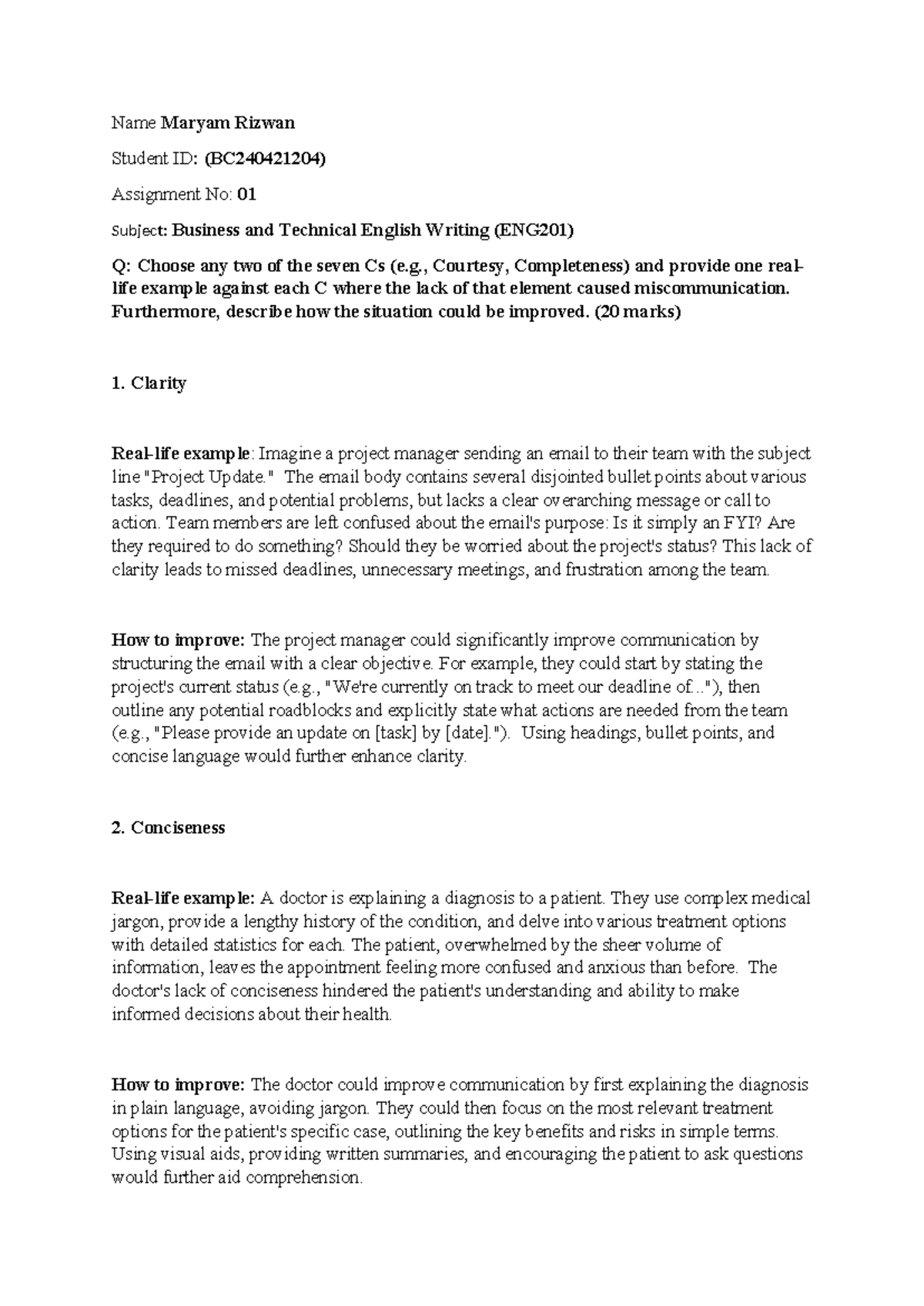 Name Maryam Rizwan

Student ID: (BC240421204)

Assignment No: 01

Subject: Business and Technical English Writing (ENG201)

Q: Choose any two of the seven Cs (e.g., Courtesy, Completeness) and provide one real-life example against each C where the lack of that element caused miscommunication. Furthermore, describe how the situation could be improved. (20 marks)

1. Clarity

Real-life example: Imagine a project manager sending an email to their team with the subject line "Project Update." The email body contains several disjointed bullet points about various tasks, deadlines, and potential problems, but lacks a clear overarching message or call to action. Team members are left confused about the email's purpose: Is it simply an FYI? Are they required to do something? Should they be worried about the project's status? This lack of clarity leads to missed deadlines, unnecessary meetings, and frustration among the team.

How to improve: The project manager could significantly improve communication by structuring the email with a clear objective. For example, they could start by stating the project's current status (e.g., "We're currently on track to meet our deadline of..."), then outline any potential roadblocks and explicitly state what actions are needed from the team (e.g., "Please provide an update on [task] by [date]."). Using headings, bullet points, and concise language would further enhance clarity.

2. Conciseness

Real-life example: A doctor is explaining a diagnosis to a patient. They use complex medical jargon, provide a lengthy history of the condition, and delve into various treatment options with detailed statistics for each. The patient, overwhelmed by the sheer volume of information, leaves the appointment feeling more confused and anxious than before. The doctor's lack of conciseness hindered the patient's understanding and ability to make informed decisions about their health.

How to improve: The doctor could improve communication by first explaining the diagnosis in plain language, avoiding jargon. They could then focus on the most relevant treatment options for the patient's specific case, outlining the key benefits and risks in simple terms. Using visual aids, providing written summaries, and encouraging the patient to ask questions would further aid comprehension.